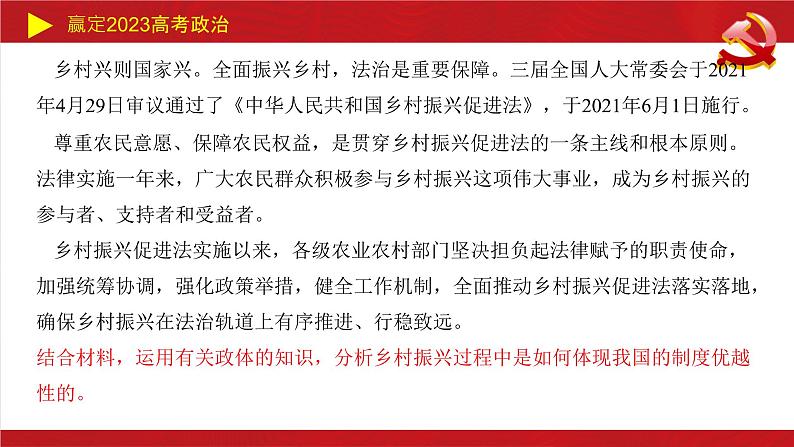 赢定2023高考政治

乡村兴则国家兴。全面振兴乡村，法治是重要保障。三届全国人大常委会于2021年4月29日审议通过了《中华人民共和国乡村振兴促进法》，于2021年6月1日施行。

尊重农民意愿、保障农民权益，是贯穿乡村振兴促进法的一条主线和根本原则。法律实施一年来，广大农民群众积极参与乡村振兴这项伟大事业，成为乡村振兴的参与者、支持者和受益者。

乡村振兴促进法实施以来，各级农业农村部门坚决担负起法律赋予的职责使命，加强统筹协调，强化政策举措，健全工作机制，全面推动乡村振兴促进法落实落地，确保乡村振兴在法治轨道上有序推进、行稳致远。

结合材料，运用有关政体的知识，分析乡村振兴过程中是如何体现我国的制度优越性的。